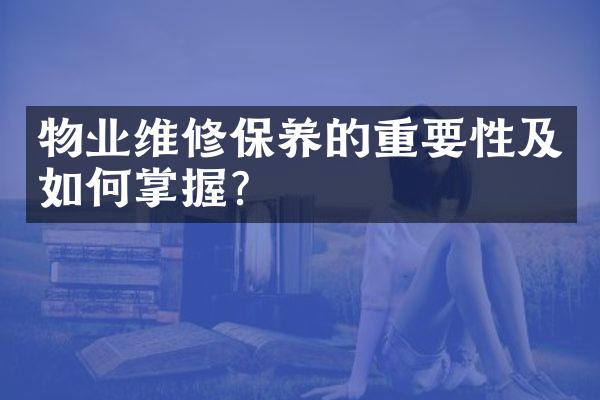 物业维修保养的重要性及如何掌握?